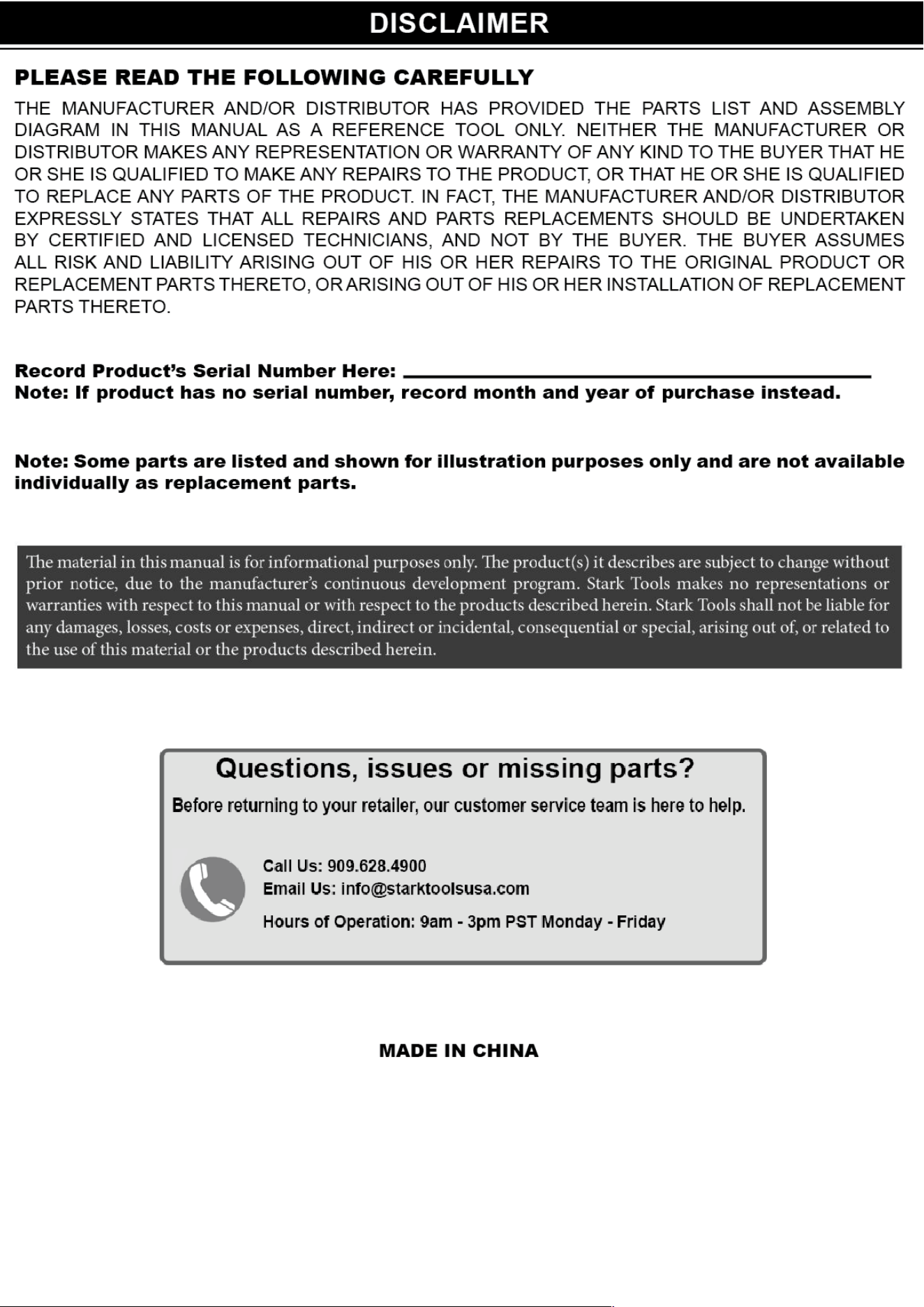 DISCLAIMER

PLEASE READ THE FOLLOWING CAREFULLY

THE MANUFACTURER AND/OR DISTRIBUTOR HAS PROVIDED THE PARTS LIST AND ASSEMBLY DIAGRAM IN THIS MANUAL AS A REFERENCE TOOL ONLY. NEITHER THE MANUFACTURER OR DISTRIBUTOR MAKES ANY REPRESENTATION OR WARRANTY OF ANY KIND TO THE BUYER THAT HE OR SHE IS QUALIFIED TO MAKE ANY REPAIRS TO THE PRODUCT, OR THAT HE OR SHE IS QUALIFIED TO REPLACE ANY PARTS OF THE PRODUCT. IN FACT, THE MANUFACTURER AND/OR DISTRIBUTOR EXPRESSLY STATES THAT ALL REPAIRS AND PARTS REPLACEMENTS SHOULD BE UNDERTAKEN BY CERTIFIED AND LICENSED TECHNICIANS, AND NOT BY THE BUYER. THE BUYER ASSUMES ALL RISK AND LIABILITY ARISING OUT OF HIS OR HER REPAIRS TO THE ORIGINAL PRODUCT OR REPLACEMENT PARTS THERETO, OR ARISING OUT OF HIS OR HER INSTALLATION OF REPLACEMENT PARTS THERETO.

Record Product's Serial Number Here: ____
Note: If product has no serial number, record month and year of purchase instead.

Note: Some parts are listed and shown for illustration purposes only and are not available individually as replacement parts.

The material in this manual is for informational purposes only. The product(s) it describes are subject to change without prior notice, due to the manufacturer's continuous development program. Stark Tools makes no representations or warranties with respect to this manual or with respect to the products described herein. Stark Tools shall not be liable for any damages, losses, costs or expenses, direct, indirect or incidental, consequential or special, arising out of, or related to the use of this material or the products described herein.

Questions, issues or missing parts?

Before returning to your retailer, our customer service team is here to help.

Call Us: 909.628.4900
Email Us: info@starktoolsusa.com
Hours of Operation: 9am - 3pm PST Monday - Friday

MADE IN CHINA